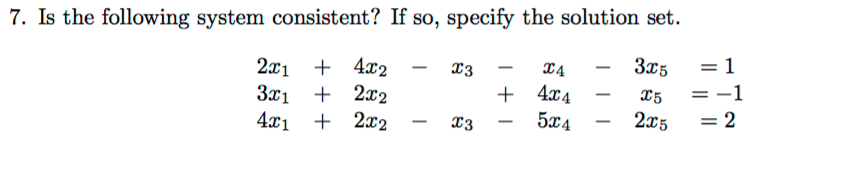 7. Is the following system consistent? If so, specify the solution set.

$2x_1 + 4x_2 - x_3 - x_4 - 3x_5 = 1$
$3x_1 + 2x_2 + 4x_4 - x_5 = -1$
$4x_1 + 2x_2 - x_3 - 5x_4 - 2x_5 = 2$